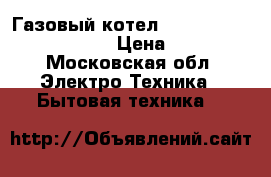 Газовый котел
Цена
Московская обл
Электро Техника
Бытовая техника

http://Объявлений.сайт